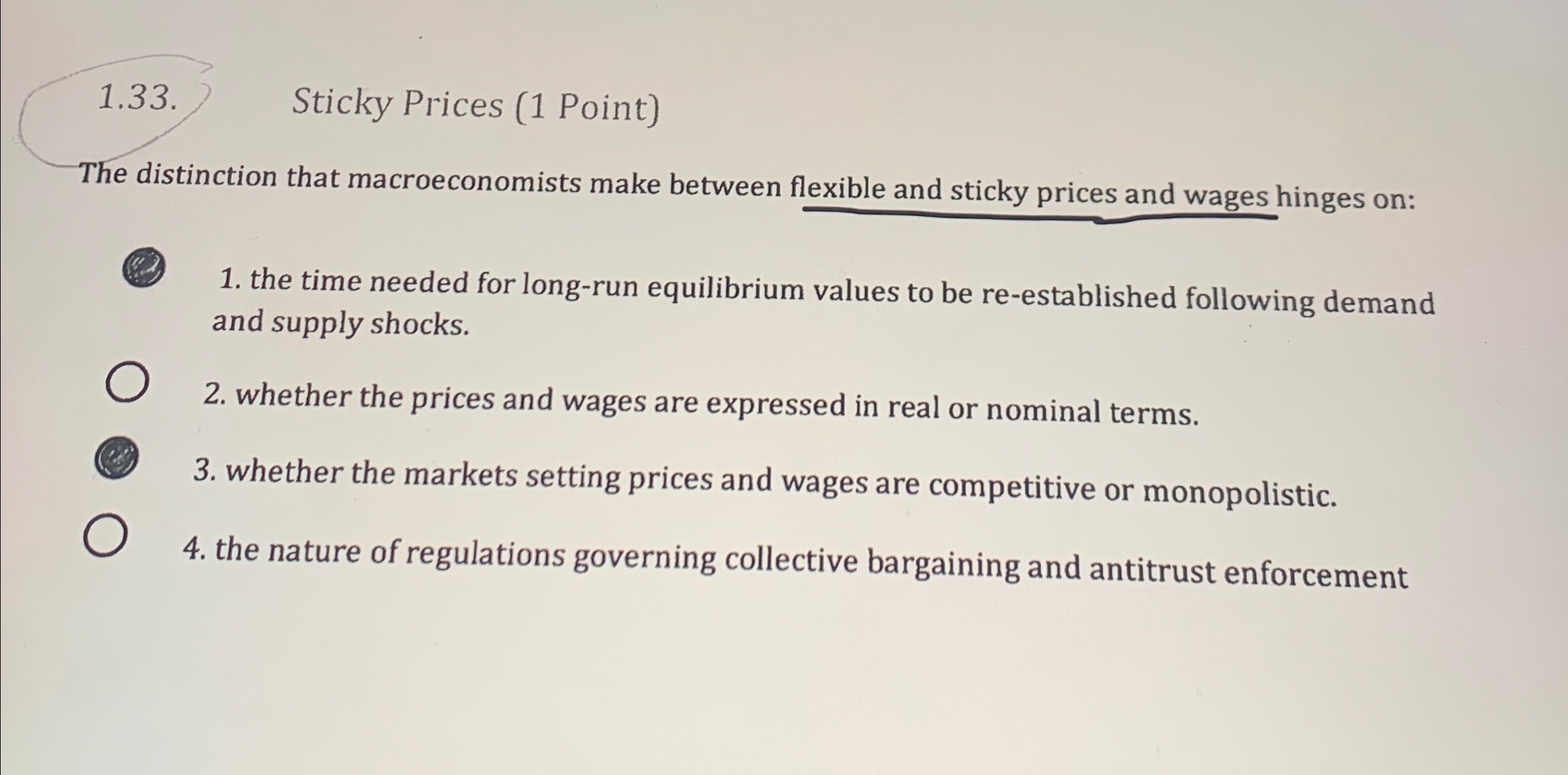 1.33. Sticky Prices (1 Point)

The distinction that macroeconomists make between flexible and sticky prices and wages hinges on:

1. the time needed for long-run equilibrium values to be re-established following demand and supply shocks.

2. whether the prices and wages are expressed in real or nominal terms.

3. whether the markets setting prices and wages are competitive or monopolistic.

4. the nature of regulations governing collective bargaining and antitrust enforcement